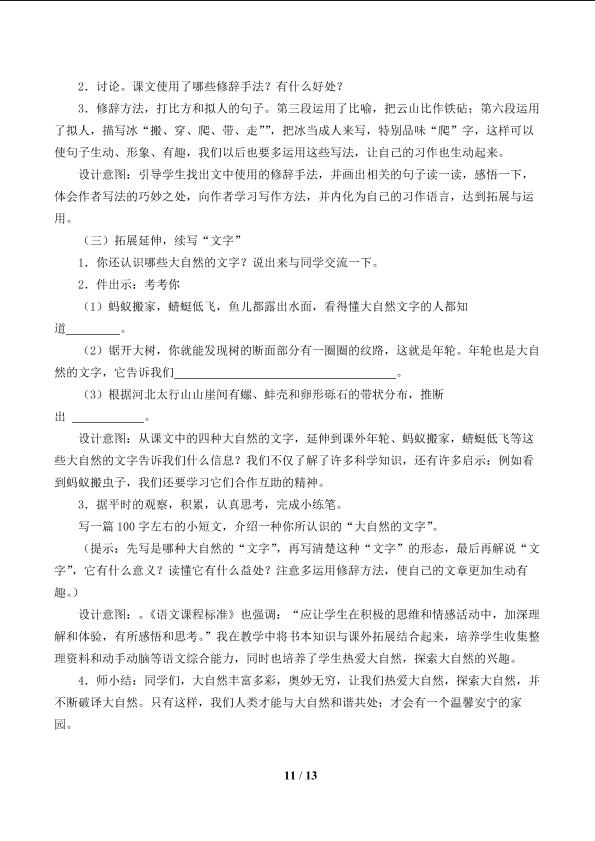 2．讨论。课文使用了哪些修辞手法？有什么好处？

3．修辞方法，打比方和拟人的句子。第三段运用了比喻，把云山比作铁砧；第六段运用了拟人，描写冰“搬、穿、爬、带、走””，把冰当成人来写，特别品味“爬”字，这样可以使句子生动、形象、有趣，我们以后也要多运用这些写法，让自己的习作也生动起来。

设计意图：引导学生找出文中使用的修辞手法，并画出相关的句子读一读，感悟一下，体会作者写法的巧妙之处，向作者学习写作方法，并内化为自己的习作语言，达到拓展与运用。

（三）拓展延伸，续写“文字”

1．你还认识哪些大自然的文字？说出来与同学交流一下。

2．件出示：考考你

（1）蚂蚁搬家，蜻蜓低飞，鱼儿都露出水面，看得懂大自然文字的人都知道____。

（2）锯开大树，你就能发现树的断面部分有一圈圈的纹路，这就是年轮。年轮也是大自然的文字，它告诉我们____。

（3）根据河北太行山山崖间有螺、蚌壳和卵形砾石的带状分布，推断出____。

设计意图：从课文中的四种大自然的文字，延伸到课外年轮、蚂蚁搬家，蜻蜓低飞等这些大自然的文字告诉我们什么信息？我们不仅了解了许多科学知识，还有许多启示：例如看到蚂蚁搬虫子，我们还要学习它们合作互助的精神。

3．据平时的观察，积累，认真思考，完成小练笔。

写一篇100字左右的小短文，介绍一种你所认识的“大自然的文字”。

（提示：先写是哪种大自然的“文字”，再写清楚这种“文字”的形态，最后再解说“文字”，它有什么意义？读懂它有什么益处？注意多运用修辞方法，使自己的文章更加生动有趣。）

设计意图：。《语文课程标准》也强调：“应让学生在积极的思维和情感活动中，加深理解和体验，有所感悟和思考。”我在教学中将书本知识与课外拓展结合起来，培养学生收集整理资料和动手动脑等语文综合能力，同时也培养了学生热爱大自然，探索大自然的兴趣。

4．师小结：同学们，大自然丰富多彩，奥妙无穷，让我们热爱大自然，探索大自然，并不断破译大自然。只有这样，我们人类才能与大自然和谐共处；才会有一个温馨安宁的家园。

11 / 13